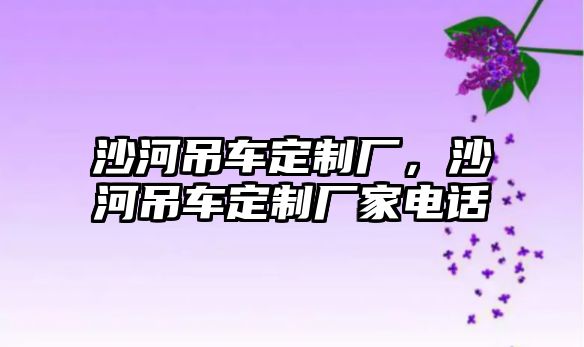 沙河吊车定制厂，沙河吊车定制厂家电话